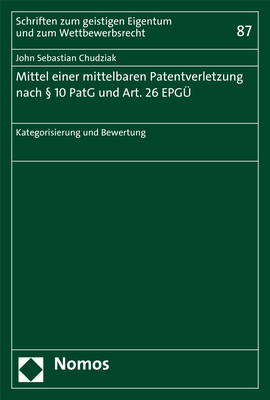 Schriften zum geistigen Eigentum und zum Wettbewerbsrecht

87

John Sebastian Chudziak

Mittel einer mittelbaren Patentverletzung nach § 10 PatG und Art. 26 EPGÜ

Kategorisierung und Bewertung

Nomos